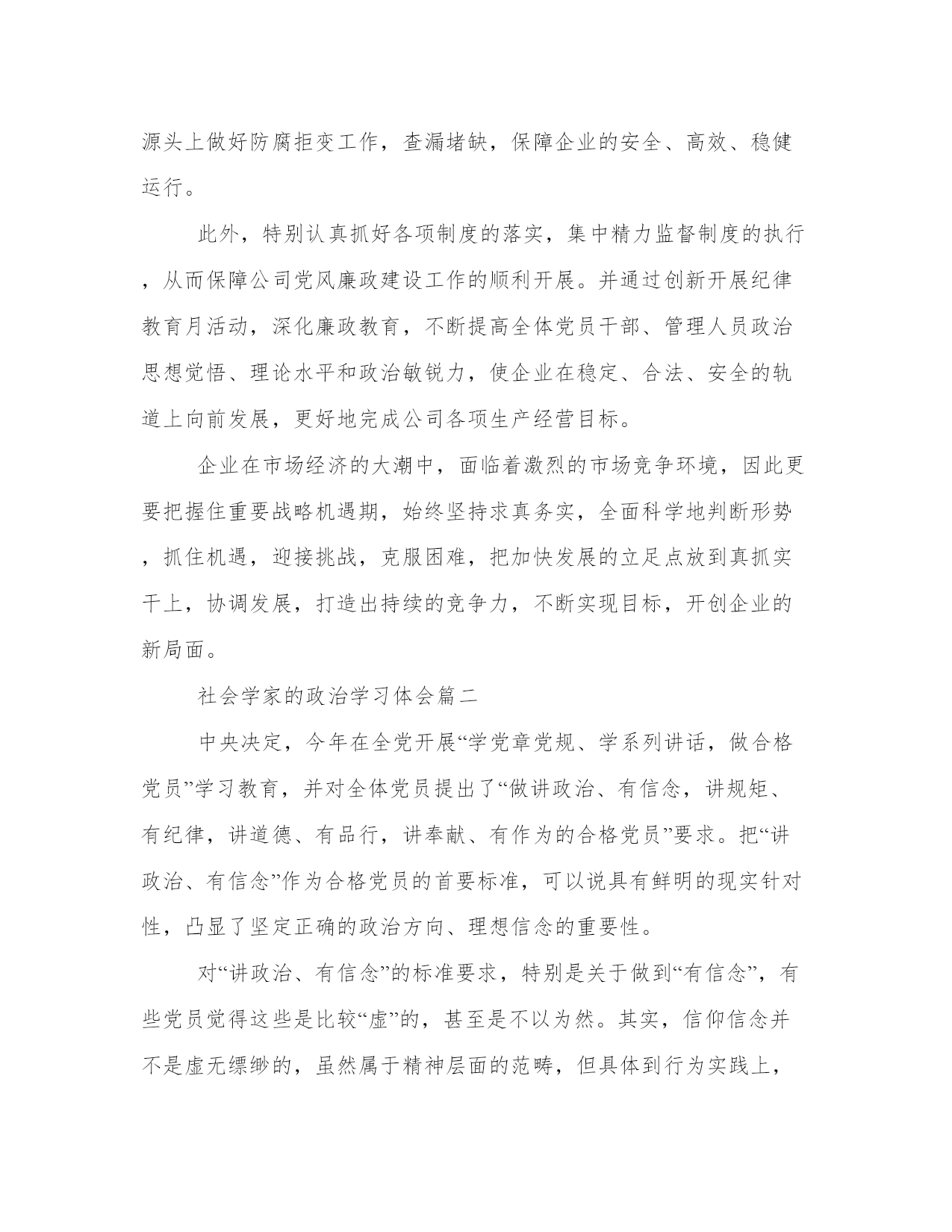 源头上做好防腐拒变工作，查漏堵缺，保障企业的安全、高效、稳健运行。

此外，特别认真抓好各项制度的落实，集中精力监督制度的执行，从而保障公司党风廉政建设工作的顺利开展。并通过创新开展纪律教育月活动，深化廉政教育，不断提高全体党员干部、管理人员政治思想觉悟、理论水平和政治敏锐力，使企业在稳定、合法、安全的轨道上向前发展，更好地完成公司各项生产经营目标。

企业在市场经济的大潮中，面临着激烈的市场竞争环境，因此更要把握住重要战略机遇期，始终坚持求真务实，全面科学地判断形势，抓住机遇，迎接挑战，克服困难，把加快发展的立足点放到真抓实干上，协调发展，打造出持续的竞争力，不断实现目标，开创企业的新局面。

社会学家的政治学习体会篇二

中央决定，今年在全党开展“学党章党规、学系列讲话，做合格党员”学习教育，并对全体党员提出了“做讲政治、有信念，讲规矩、有纪律，讲道德、有品行，讲奉献、有作为的合格党员”要求。把“讲政治、有信念”作为合格党员的首要标准，可以说具有鲜明的现实针对性，凸显了坚定正确的政治方向、理想信念的重要性。

对“讲政治、有信念”的标准要求，特别是关于做到“有信念”，有些党员觉得这些是比较“虚”的，甚至是不以为然。其实，信仰信念并不是虚无缥缈的，虽然属于精神层面的范畴，但具体到行为实践上，